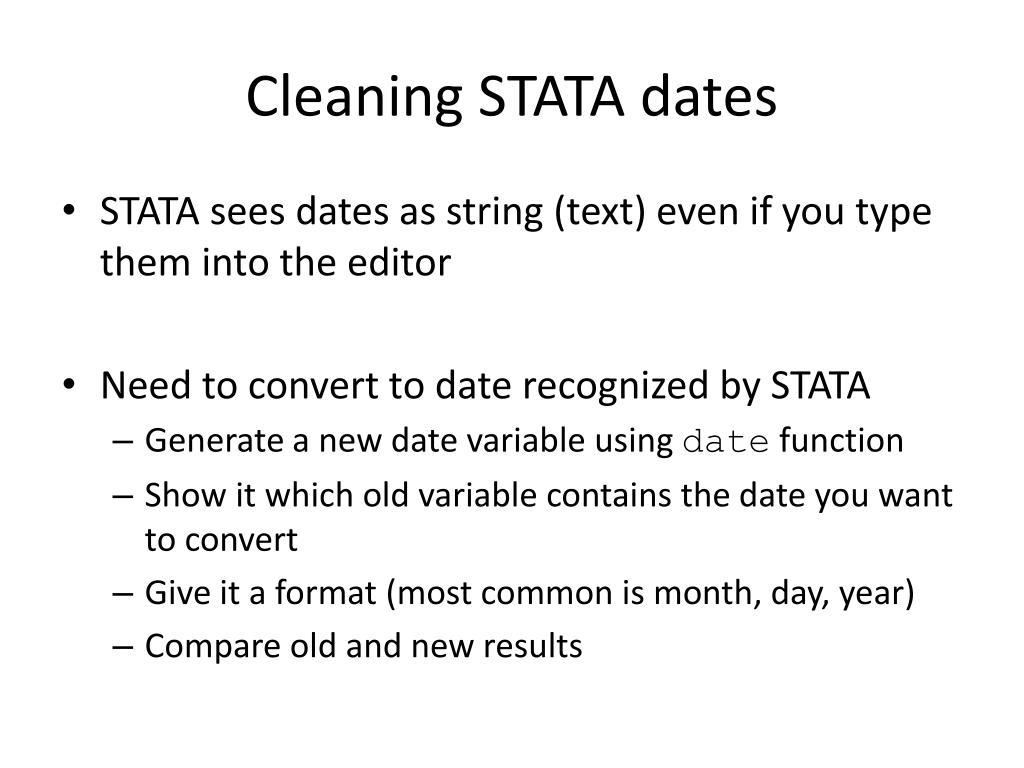 Cleaning STATA dates

• STATA sees dates as string (text) even if you type them into the editor

• Need to convert to date recognized by STATA
– Generate a new date variable using date function
– Show it which old variable contains the date you want to convert
– Give it a format (most common is month, day, year)
– Compare old and new results